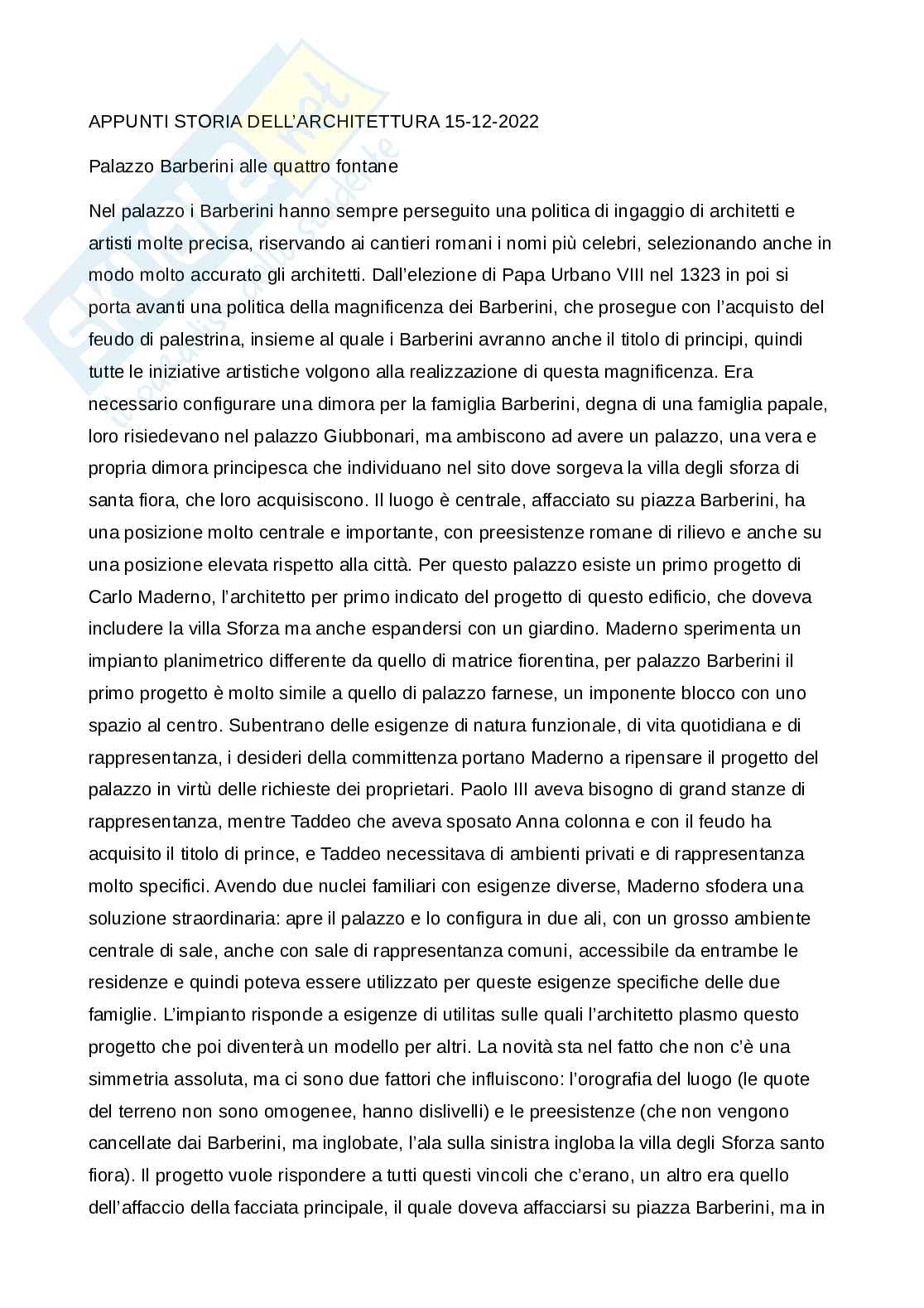 APPUNTI STORIA DELL'ARCHITETTURA 15-12-2022

Palazzo Barberini alle quattro fontane

Nel palazzo i Barberini hanno sempre perseguito una politica di ingaggio di architetti e artisti molte precisa, riservando ai cantieri romani i nomi più celebri, selezionando anche in modo molto accurato gli architetti. Dall'elezione di Papa Urbano VIII nel 1323 in poi si porta avanti una politica della magnificenza dei Barberini, che prosegue con l'acquisto del feudo di palestrina, insieme al quale i Barberini avranno anche il titolo di principi, quindi tutte le iniziative artistiche volgono alla realizzazione di questa magnificenza. Era necessario configurare una dimora per la famiglia Barberini, degna di una famiglia papale, loro risiedevano nel palazzo Giubbonari, ma ambiscono ad avere un palazzo, una vera e propria dimora principesca che individuano nel sito dove sorgeva la villa degli sforza di santa fiora, che loro acquisiscono. Il luogo è centrale, affacciato su piazza Barberini, ha una posizione molto centrale e importante, con preesistenze romane di rilievo e anche su una posizione elevata rispetto alla città. Per questo palazzo esiste un primo progetto di Carlo Maderno, l'architetto per primo indicato del progetto di questo edificio, che doveva includere la villa Sforza ma anche espandersi con un giardino. Maderno sperimenta un impianto planimetrico differente da quello di matrice fiorentina, per palazzo Barberini il primo progetto è molto simile a quello di palazzo farnese, un imponente blocco con uno spazio al centro. Subentrano delle esigenze di natura funzionale, di vita quotidiana e di rappresentanza, i desideri della committenza portano Maderno a ripensare il progetto del palazzo in virtù delle richieste dei proprietari. Paolo III aveva bisogno di grand stanze di rappresentanza, mentre Taddeo che aveva sposato Anna colonna e con il feudo ha acquisito il titolo di prince, e Taddeo necessitava di ambienti privati e di rappresentanza molto specifici. Avendo due nuclei familiari con esigenze diverse, Maderno sfodera una soluzione straordinaria: apre il palazzo e lo configura in due ali, con un grosso ambiente centrale di sale, anche con sale di rappresentanza comuni, accessibile da entrambe le residenze e quindi poteva essere utilizzato per queste esigenze specifiche delle due famiglie. L'impianto risponde a esigenze di utilitas sulle quali l'architetto plasmo questo progetto che poi diventerà un modello per altri. La novità sta nel fatto che non c'è una simmetria assoluta, ma ci sono due fattori che influiscono: l'orografia del luogo (le quote del terreno non sono omogenee, hanno dislivelli) e le preesistenze (che non vengono cancellate dai Barberini, ma inglobate, l'ala sulla sinistra ingloba la villa degli Sforza santo fiora). Il progetto vuole rispondere a tutti questi vincoli che c'erano, un altro era quello dell'affaccio della facciata principale, il quale doveva affacciarsi su piazza Barberini, ma in